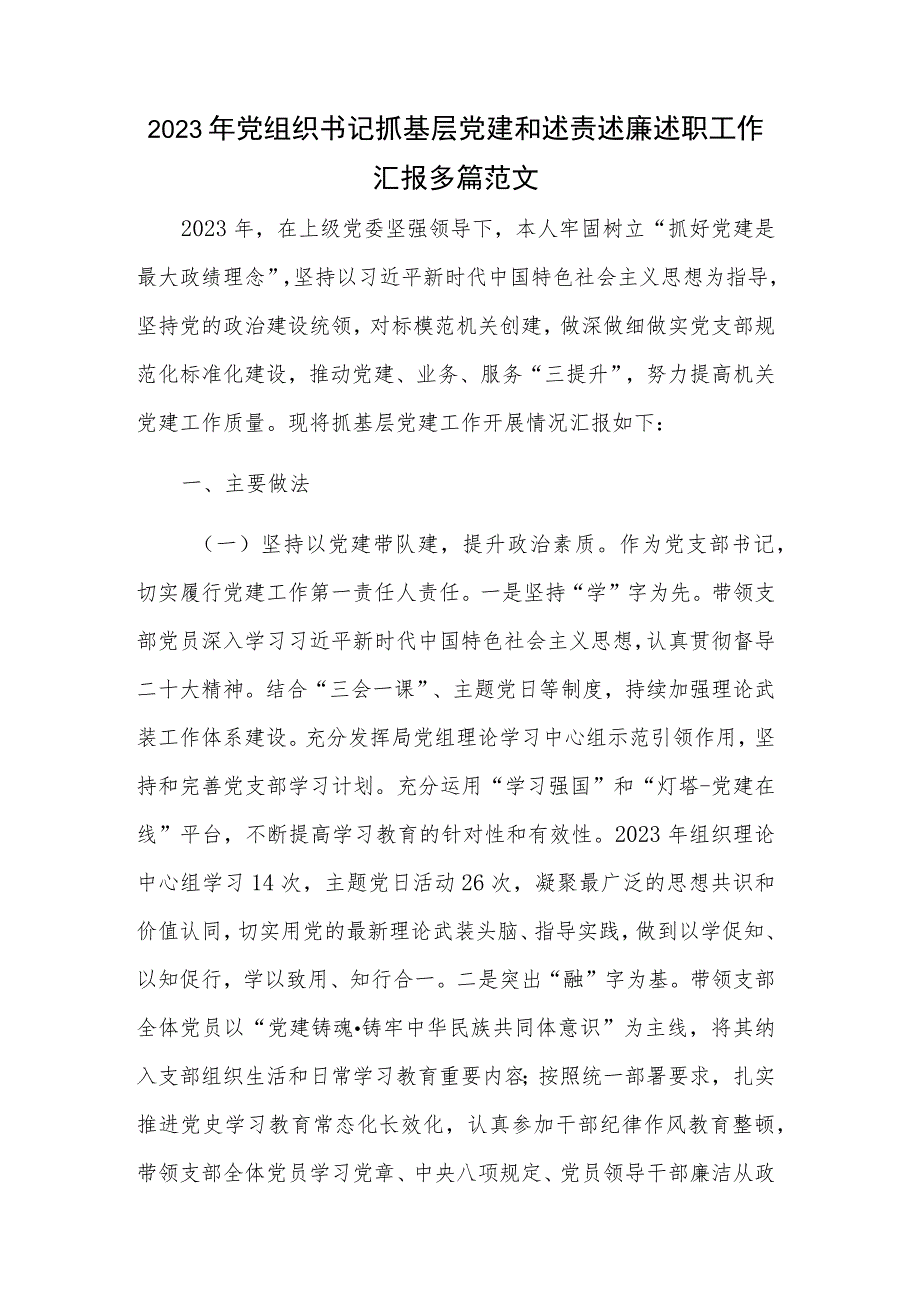 2023年党组织书记抓基层党建和述责述廉述职工作汇报多篇范文

2023年，在上级党委坚强领导下，本人牢固树立“抓好党建是最大政绩理念”，坚持以习近平新时代中国特色社会主义思想为指导，坚持党的政治建设统领，对标模范机关创建，做深做细做实党支部规范化标准化建设，推动党建、业务、服务“三提升”，努力提高机关党建工作质量。现将抓基层党建工作开展情况汇报如下：

一、主要做法

（一）坚持以党建带队建，提升政治素质。作为党支部书记，切实履行党建工作第一责任人责任。一是坚持“学”字为先。带领支部党员深入学习习近平新时代中国特色社会主义思想，认真贯彻督导二十大精神。结合“三会一课”、主题党日等制度，持续加强理论武装工作体系建设。充分发挥局党组理论学习中心组示范引领作用，坚持和完善党支部学习计划。充分运用“学习强国”和“灯塔-党建在线”平台，不断提高学习教育的针对性和有效性。2023年组织理论中心组学习14次，主题党日活动26次，凝聚最广泛的思想共识和价值认同，切实用党的最新理论武装头脑、指导实践，做到以学促知、以知促行，学以致用、知行合一。二是突出“融”字为基。带领支部全体党员以“党建铸魂•铸牢中华民族共同体意识”为主线，将其纳入支部组织生活和日常学习教育重要内容；按照统一部署要求，扎实推进党史学习教育常态化长效化，认真参加干部纪律作风教育整顿，带领支部全体党员学习党章、中央八项规定、党员领导干部廉洁从政